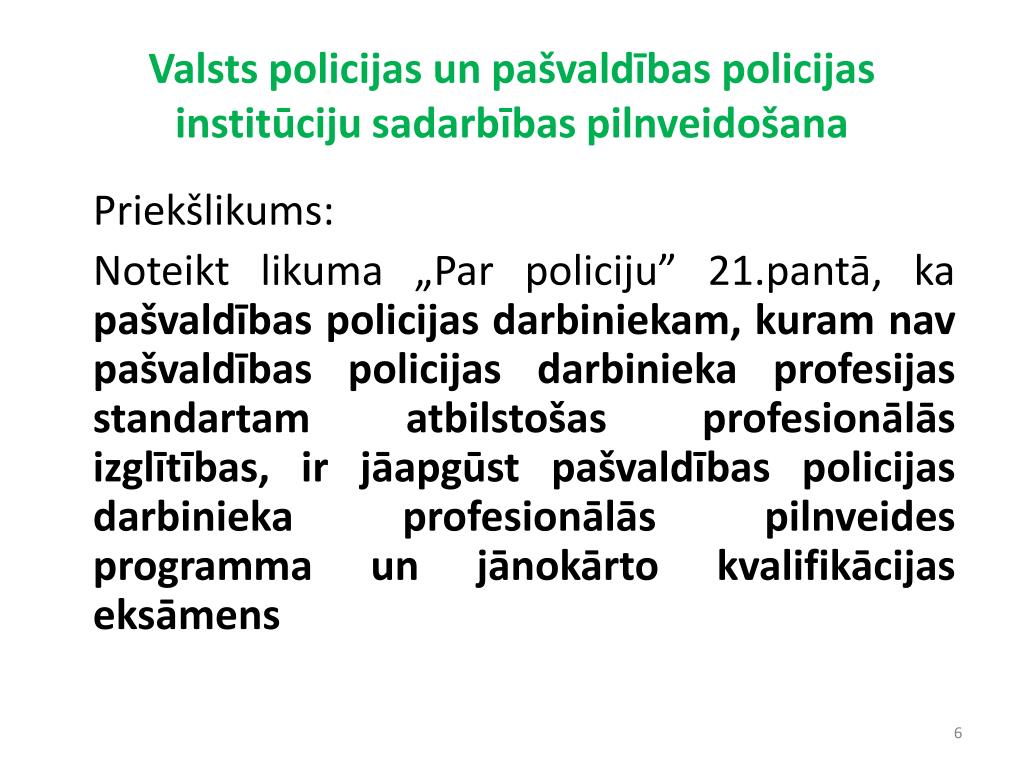 Valsts policijas un pašvaldības policijas institūciju sadarbības pilnveidošana

Priekšlikums:

Noteikt likuma „Par policiju” 21.pantā, ka pašvaldības policijas darbiniekam, kuram nav pašvaldības policijas darbinieka profesijas standartam atbilstošas profesionālās izglītības, ir jāapgūst pašvaldības policijas darbinieka profesionālās pilnveides programma un jānokārto kvalifikācijas eksāmens

6